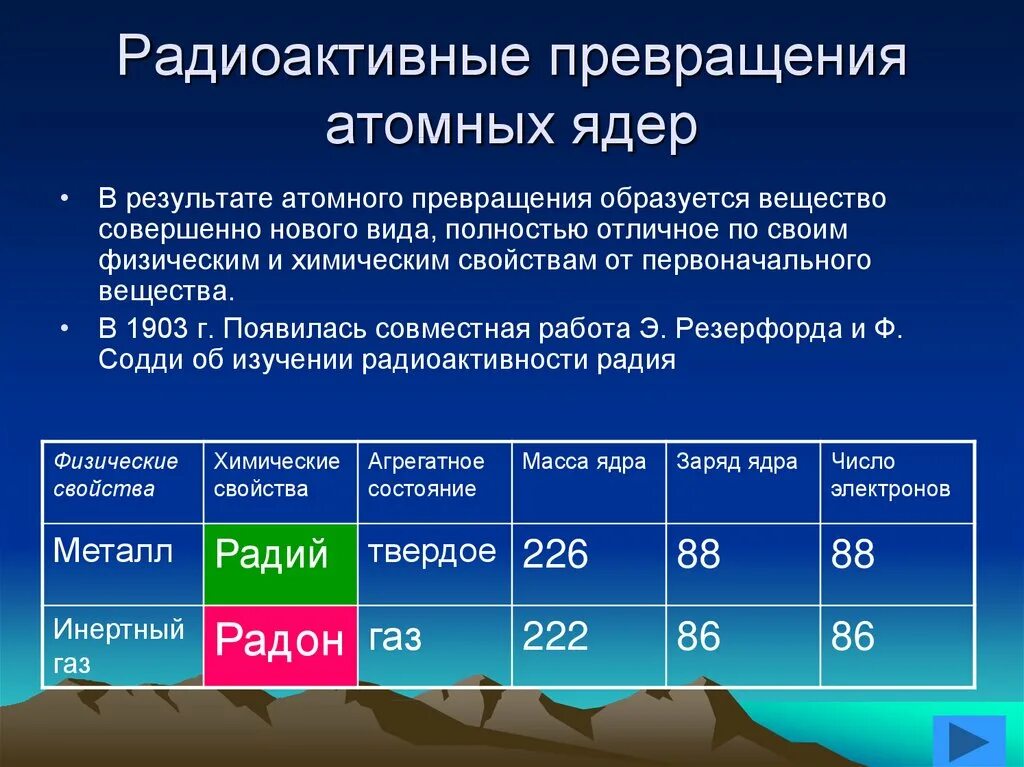 Радиоактивные превращения атомных ядер

• В результате атомного превращения образуется вещество совершенно нового вида, полностью отличное по своим физическим и химическим свойствам от первоначального вещества.
• В 1903 г. Появилась совместная работа Э. Резерфорда и Ф. Содди об изучении радиоактивности радия

| Физические свойства | Химические свойства | Агрегатное состояние | Масса ядра | Заряд ядра | Число электронов |
|---|---|---|---|---|---|
| Металл | Радий | твердое | 226 | 88 | 88 |
| Инертный газ | Радон | газ | 222 | 86 | 86 |